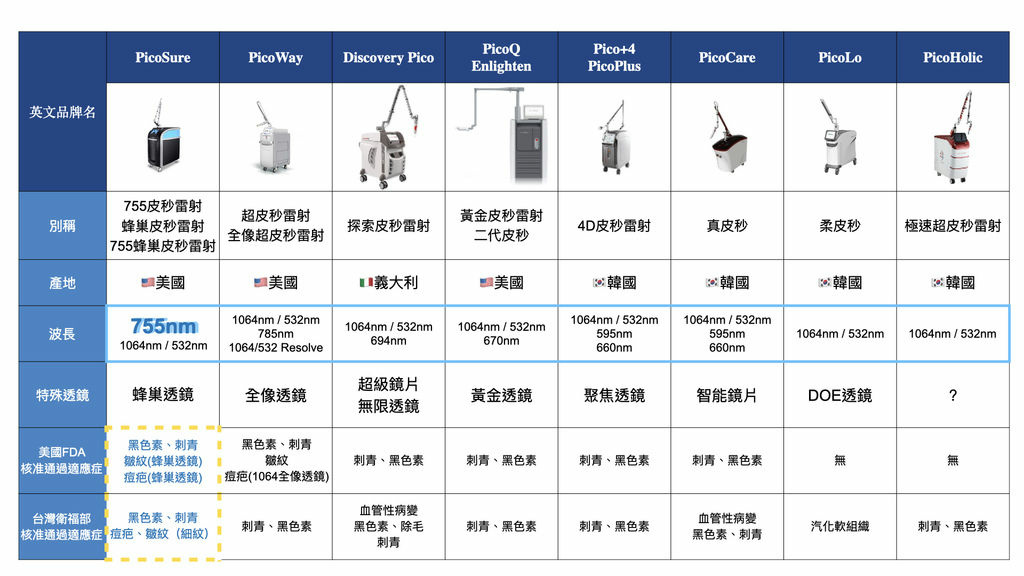 | 英文品牌名 | PicoSure | PicoWay | Discovery Pico | PicoQ Enlighten | Pico+4 PicoPlus | PicoCare | PicoLo | PicoHolic |
|---|---|---|---|---|---|---|---|---|
| 別稱 | 755皮秒雷射 蜂巢皮秒雷射 755蜂巢皮秒雷射 | 超皮秒雷射 全像超皮秒雷射 | 探索皮秒雷射 | 黃金皮秒雷射 二代皮秒 | 4D皮秒雷射 | 真皮秒 | 柔皮秒 | 極速超皮秒雷射 |
| 產地 | 美國 | 美國 | 義大利 | 美國 | 韓國 | 韓國 | 韓國 | 韓國 |
| 波長 | 755nm 1064nm / 532nm | 1064nm / 532nm 785nm 1064/532 Resolve | 1064nm / 532nm 694nm | 1064nm / 532nm 670nm | 1064nm / 532nm 595nm 660nm | 1064nm / 532nm 595nm 660nm | 1064nm / 532nm | 1064nm / 532nm |
| 特殊透鏡 | 蜂巢透鏡 | 全像透鏡 | 超級鏡片 無限透鏡 | 黃金透鏡 | 聚焦透鏡 | 智能鏡片 | DOE透鏡 | ? |
| 美國FDA 核准通過適應症 | 黑色素、刺青 皺紋(蜂巢透鏡) 痘疤(蜂巢透鏡) | 黑色素、刺青 皺紋 痘疤(1064全像透鏡) | 刺青、黑色素 | 刺青、黑色素 | 刺青、黑色素 | 刺青、黑色素 | 無 | 無 |
| 台灣衛福部 核准通過適應症 | 黑色素、刺青 痘疤、皺紋(細紋) | 刺青、黑色素 | 血管性病變 黑色素、除毛 刺青 | 刺青、黑色素 | 刺青、黑色素 | 血管性病變 黑色素、刺青 | 汽化軟組織 | 刺青、黑色素 |